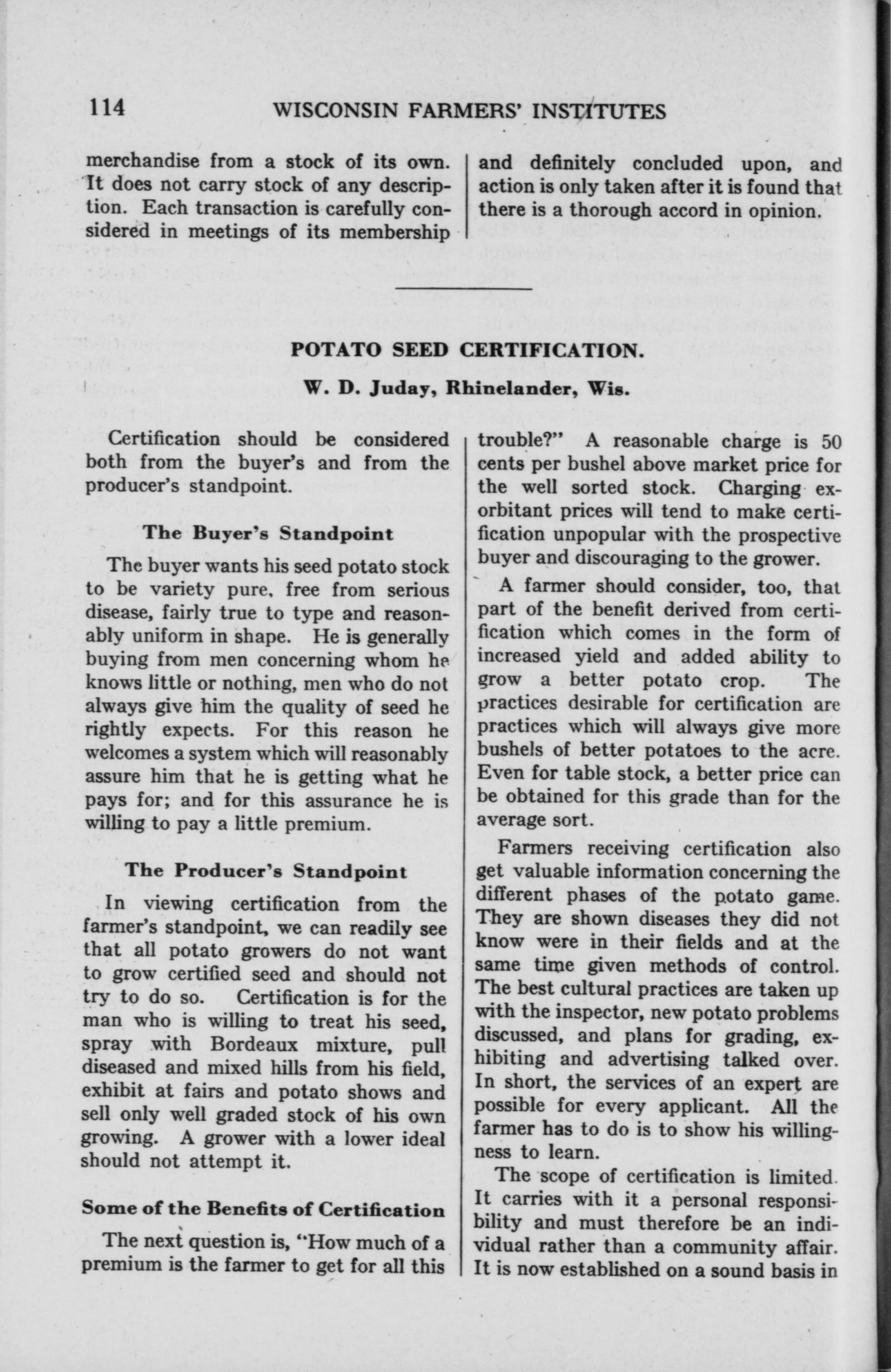 114 WISCONSIN FARMERS' INSTITUTES

merchandise from a stock of its own. It does not carry stock of any description. Each transaction is carefully considered in meetings of its membership and definitely concluded upon, and action is only taken after it is found that there is a thorough accord in opinion.

POTATO SEED CERTIFICATION.

W. D. Juday, Rhinelander, Wis.

Certification should be considered both from the buyer's and from the producer's standpoint.

The Buyer's Standpoint

The buyer wants his seed potato stock to be variety pure, free from serious disease, fairly true to type and reasonably uniform in shape. He is generally buying from men concerning whom he knows little or nothing, men who do not always give him the quality of seed he rightly expects. For this reason he welcomes a system which will reasonably assure him that he is getting what he pays for; and for this assurance he is willing to pay a little premium.

The Producer's Standpoint

In viewing certification from the farmer's standpoint, we can readily see that all potato growers do not want to grow certified seed and should not try to do so. Certification is for the man who is willing to treat his seed, spray with Bordeaux mixture, pull diseased and mixed hills from his field, exhibit at fairs and potato shows and sell only well graded stock of his own growing. A grower with a lower ideal should not attempt it.

Some of the Benefits of Certification

The next question is, "How much of a premium is the farmer to get for all this trouble?" A reasonable charge is 50 cents per bushel above market price for the well sorted stock. Charging exorbitant prices will tend to make certification unpopular with the prospective buyer and discouraging to the grower.

A farmer should consider, too, that part of the benefit derived from certification which comes in the form of increased yield and added ability to grow a better potato crop. The practices desirable for certification are practices which will always give more bushels of better potatoes to the acre. Even for table stock, a better price can be obtained for this grade than for the average sort.

Farmers receiving certification also get valuable information concerning the different phases of the potato game. They are shown diseases they did not know were in their fields and at the same time given methods of control. The best cultural practices are taken up with the inspector, new potato problems discussed, and plans for grading, exhibiting and advertising talked over. In short, the services of an expert are possible for every applicant. All the farmer has to do is to show his willingness to learn.

The scope of certification is limited. It carries with it a personal responsibility and must therefore be an individual rather than a community affair. It is now established on a sound basis in